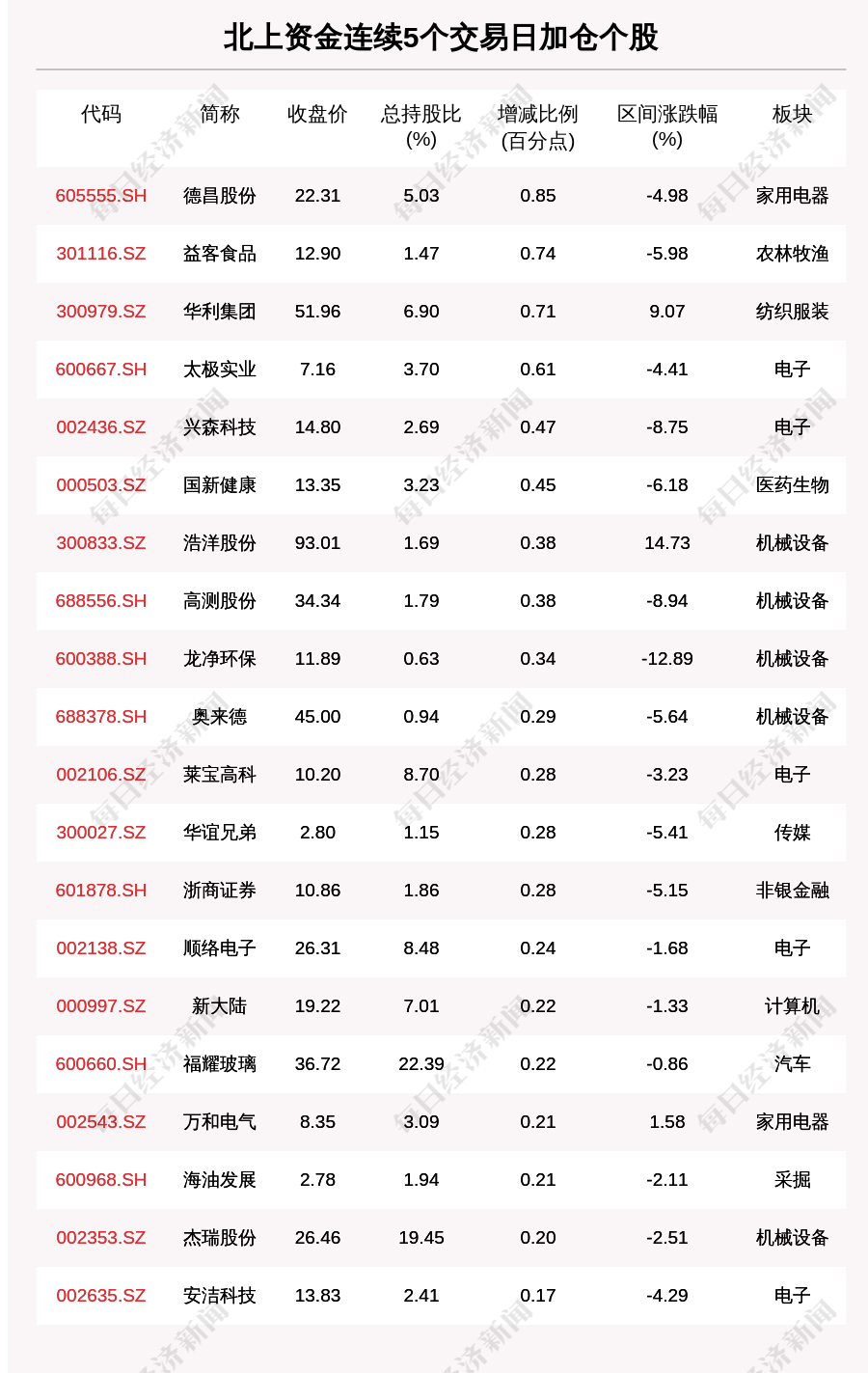 北上资金连续5个交易日加仓个股

| 代码 | 简称 | 收盘价 | 总持股比(%) | 增减比例(百分点) | 区间涨跌幅(%) | 板块 |
|---|---|---|---|---|---|---|
| 605555.SH | 德昌股份 | 22.31 | 5.03 | 0.85 | -4.98 | 家用电器 |
| 301116.SZ | 益客食品 | 12.90 | 1.47 | 0.74 | -5.98 | 农林牧渔 |
| 300979.SZ | 华利集团 | 51.96 | 6.90 | 0.71 | 9.07 | 纺织服装 |
| 600667.SH | 太极实业 | 7.16 | 3.70 | 0.61 | -4.41 | 电子 |
| 002436.SZ | 兴森科技 | 14.80 | 2.69 | 0.47 | -8.75 | 电子 |
| 000503.SZ | 国新健康 | 13.35 | 3.23 | 0.45 | -6.18 | 医药生物 |
| 300833.SZ | 浩洋股份 | 93.01 | 1.69 | 0.38 | 14.73 | 机械设备 |
| 688556.SH | 高测股份 | 34.34 | 1.79 | 0.38 | -8.94 | 机械设备 |
| 600388.SH | 龙净环保 | 11.89 | 0.63 | 0.34 | -12.89 | 机械设备 |
| 688378.SH | 奥来德 | 45.00 | 0.94 | 0.29 | -5.64 | 机械设备 |
| 002106.SZ | 莱宝高科 | 10.20 | 8.70 | 0.28 | -3.23 | 电子 |
| 300027.SZ | 华谊兄弟 | 2.80 | 1.15 | 0.28 | -5.41 | 传媒 |
| 601878.SH | 浙商证券 | 10.86 | 1.86 | 0.28 | -5.15 | 非银金融 |
| 002138.SZ | 顺络电子 | 26.31 | 8.48 | 0.24 | -1.68 | 电子 |
| 000997.SZ | 新大陆 | 19.22 | 7.01 | 0.22 | -1.33 | 计算机 |
| 600660.SH | 福耀玻璃 | 36.72 | 22.39 | 0.22 | -0.86 | 汽车 |
| 002543.SZ | 万和电气 | 8.35 | 3.09 | 0.21 | 1.58 | 家用电器 |
| 600968.SH | 海油发展 | 2.78 | 1.94 | 0.21 | -2.11 | 采掘 |
| 002353.SZ | 杰瑞股份 | 26.46 | 19.45 | 0.20 | -2.51 | 机械设备 |
| 002635.SZ | 安洁科技 | 13.83 | 2.41 | 0.17 | -4.29 | 电子 |

每日经济新闻